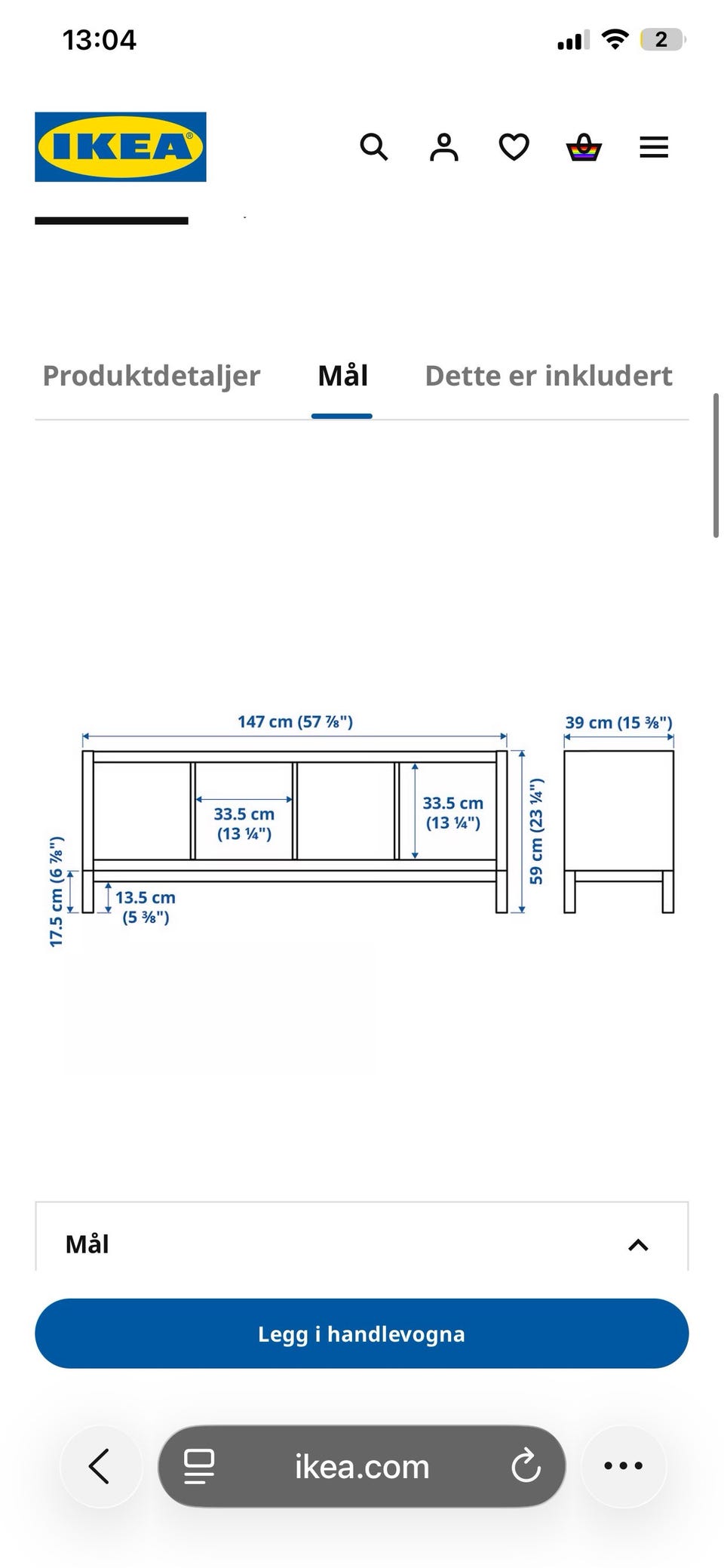 13:04

2

IKEA

Produktdetaljer Mål Dette er inkludert

147 cm (57 ⅞")

39 cm (15 ⅜")

33.5 cm (13 ¼")

33.5 cm (13 ¼")

59 cm (23 ¼")

17.5 cm (6 ⅞")

13.5 cm (5 ⅜")

Mål

Legg i handlevogna

ikea.com